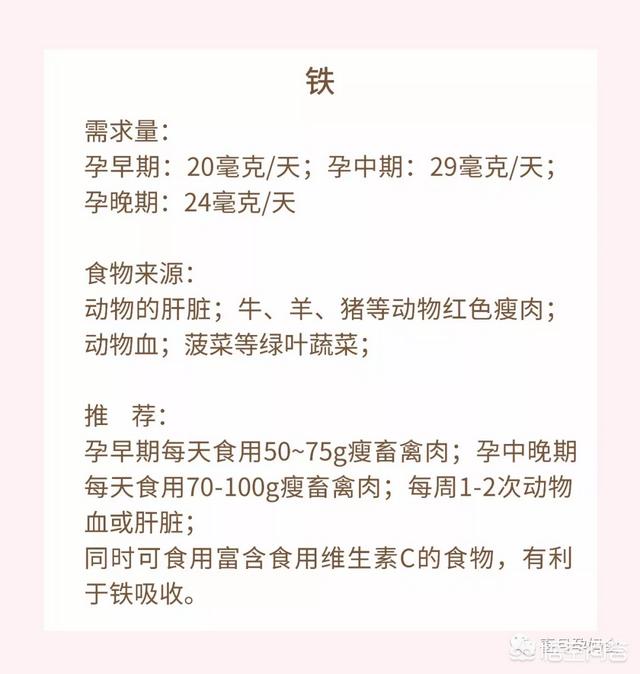 铁

需求量:
孕早期:20毫克/天;孕中期:29毫克/天;
孕晚期:24毫克/天

食物来源:
动物的肝脏;牛、羊、猪等动物红色瘦肉;
动物血;菠菜等绿叶蔬菜;

推 荐:
孕早期每天食用50~75g瘦畜禽肉;孕中晚期每天食用70-100g瘦畜禽肉;每周1-2次动物血或肝脏;
同时可食用富含食用维生素C的食物,有利于铁吸收。

悟空问答